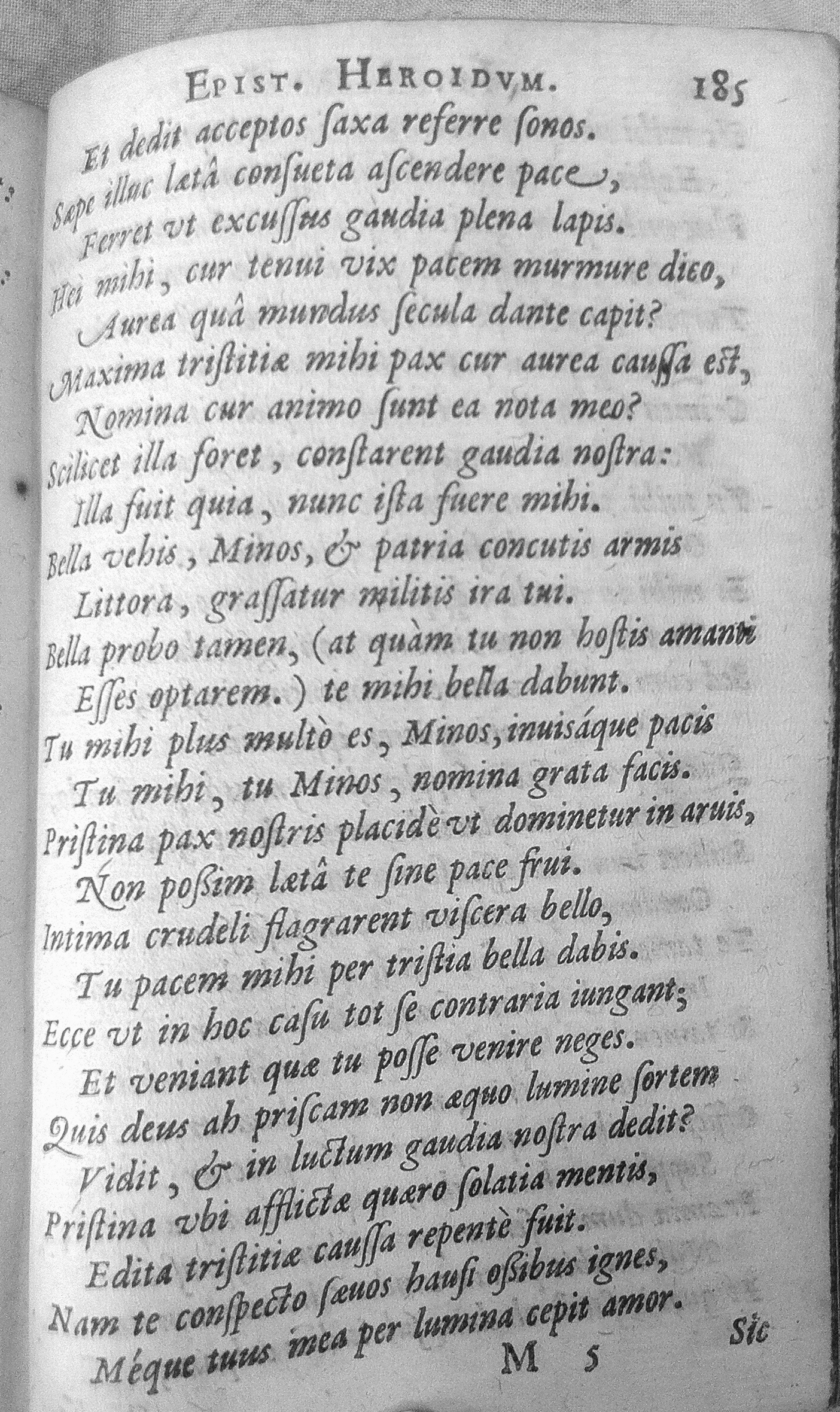 EPIST. HEROIDVM. 185

Et dedit acceptos ſaxa referre ſonos.
Sæpe illuc lætâ conſueta aſcendere pace,
Ferret vt excuſſus gaudia plena lapis.
Hei mihi, cur tenui vix pacem murmure dico,
Aurea quâ mundus ſecula dante capit?
Maxima triſtitiæ mihi pax cur aurea cauſſa est,
Nomina cur animo ſunt ea nota meo?
Scilicet illa foret, conſtarent gaudia noſtra:
Illa fuit quia, nunc iſta fuere mihi.
Bella vehis, Minos, & patria concutis armis
Littora, graſſatur militis ira tui.
Bella probo tamen, (at quàm tu non hoſtis amanti
Eſſes optarem.) te mihi bella dabunt.
Tu mihi plus multò es, Minos, inuisáque pacis
Tu mihi, tu Minos, nomina grata facis.
Priſtina pax noſtris placidè vt dominetur in aruis,
Non poſsim lætâ te ſine pace frui.
Intima crudeli flagrarent viſcera bello,
Tu pacem mihi per triſtia bella dabis.
Ecce vt in hoc caſu tot ſe contraria iungant;
Et veniant quæ tu poſſe venire neges.
Quis deus ah priſcam non æquo lumine ſortem
Vidit, & in luctum gaudia noſtra dedit?
Priſtina vbi afflictæ quæro ſolatia mentis,
Edita triſtitiæ cauſſa repentè fuit.
Nam te conſpecto ſæuos hauſi oſsibus ignes,
Méque tuus mea per lumina cepit amor.
M 5 Sic